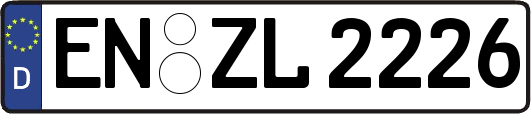 D
EN ZL 2226